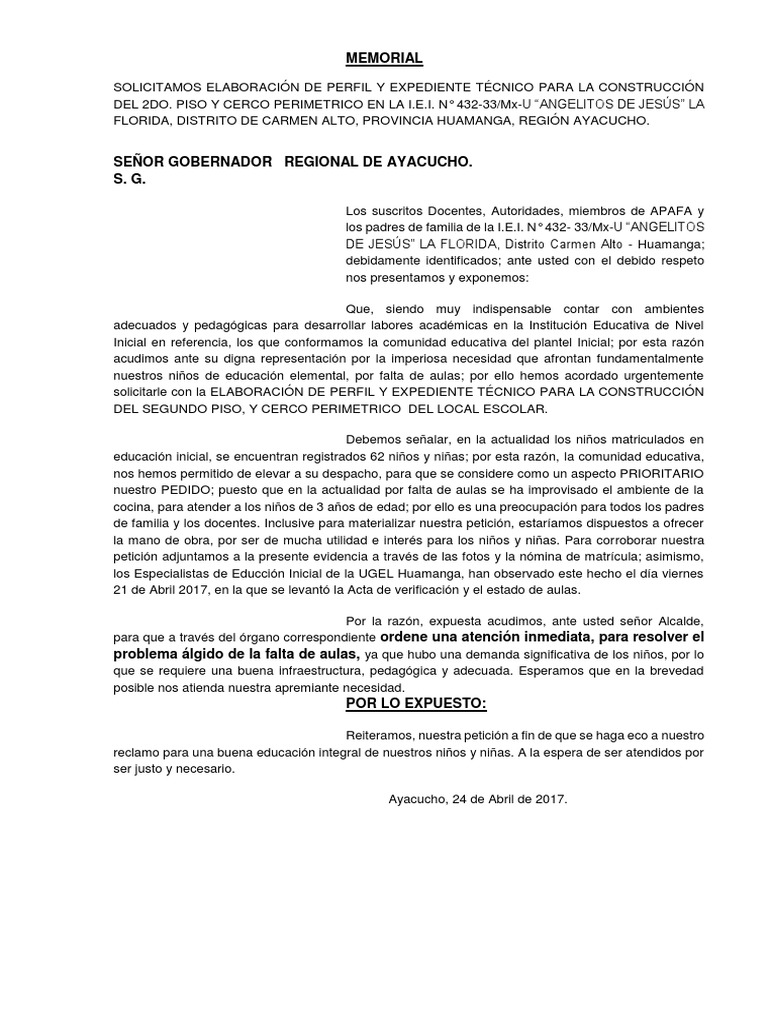 MEMORIAL

SOLICITAMOS ELABORACIÓN DE PERFIL Y EXPEDIENTE TÉCNICO PARA LA CONSTRUCCIÓN DEL 2DO. PISO Y CERCO PERIMETRICO EN LA I.E.I. N° 432-33/Mx-U "ANGELITOS DE JESÚS" LA FLORIDA, DISTRITO DE CARMEN ALTO, PROVINCIA HUAMANGA, REGIÓN AYACUCHO.

SEÑOR GOBERNADOR REGIONAL DE AYACUCHO.
S. G.

Los suscritos Docentes, Autoridades, miembros de APAFA y los padres de familia de la I.E.I. N° 432- 33/Mx-U "ANGELITOS DE JESÚS" LA FLORIDA, Distrito Carmen Alto - Huamanga; debidamente identificados; ante usted con el debido respeto nos presentamos y exponemos:

Que, siendo muy indispensable contar con ambientes adecuados y pedagógicas para desarrollar labores académicas en la Institución Educativa de Nivel Inicial en referencia, los que conformamos la comunidad educativa del plantel Inicial; por esta razón acudimos ante su digna representación por la imperiosa necesidad que afrontan fundamentalmente nuestros niños de educación elemental, por falta de aulas; por ello hemos acordado urgentemente solicitarle con la ELABORACIÓN DE PERFIL Y EXPEDIENTE TÉCNICO PARA LA CONSTRUCCIÓN DEL SEGUNDO PISO, Y CERCO PERIMETRICO DEL LOCAL ESCOLAR.

Debemos señalar, en la actualidad los niños matriculados en educación inicial, se encuentran registrados 62 niños y niñas; por esta razón, la comunidad educativa, nos hemos permitido de elevar a su despacho, para que se considere como un aspecto PRIORITARIO nuestro PEDIDO; puesto que en la actualidad por falta de aulas se ha improvisado el ambiente de la cocina, para atender a los niños de 3 años de edad; por ello es una preocupación para todos los padres de familia y los docentes. Inclusive para materializar nuestra petición, estaríamos dispuestos a ofrecer la mano de obra, por ser de mucha utilidad e interés para los niños y niñas. Para corroborar nuestra petición adjuntamos a la presente evidencia a través de las fotos y la nómina de matrícula; asimismo, los Especialistas de Educción Inicial de la UGEL Huamanga, han observado este hecho el día viernes 21 de Abril 2017, en la que se levantó la Acta de verificación y el estado de aulas.

Por la razón, expuesta acudimos, ante usted señor Alcalde, para que a través del órgano correspondiente ordene una atención inmediata, para resolver el problema álgido de la falta de aulas, ya que hubo una demanda significativa de los niños, por lo que se requiere una buena infraestructura, pedagógica y adecuada. Esperamos que en la brevedad posible nos atienda nuestra apremiante necesidad.

POR LO EXPUESTO:

Reiteramos, nuestra petición a fin de que se haga eco a nuestro reclamo para una buena educación integral de nuestros niños y niñas. A la espera de ser atendidos por ser justo y necesario.

Ayacucho, 24 de Abril de 2017.